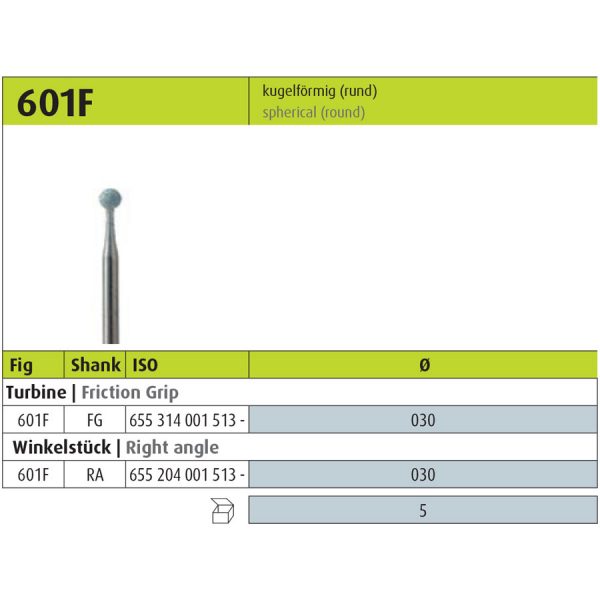 601F

kugelförmig (rund)
spherical (round)

| Fig | Shank | ISO | Ø |
|---|---|---|---|
| Turbine \| Friction Grip | | | |
| 601F | FG | 655 314 001 513 - | 030 |
| Winkelstück \| Right angle | | | |
| 601F | RA | 655 204 001 513 - | 030 |
| | | | 5 |